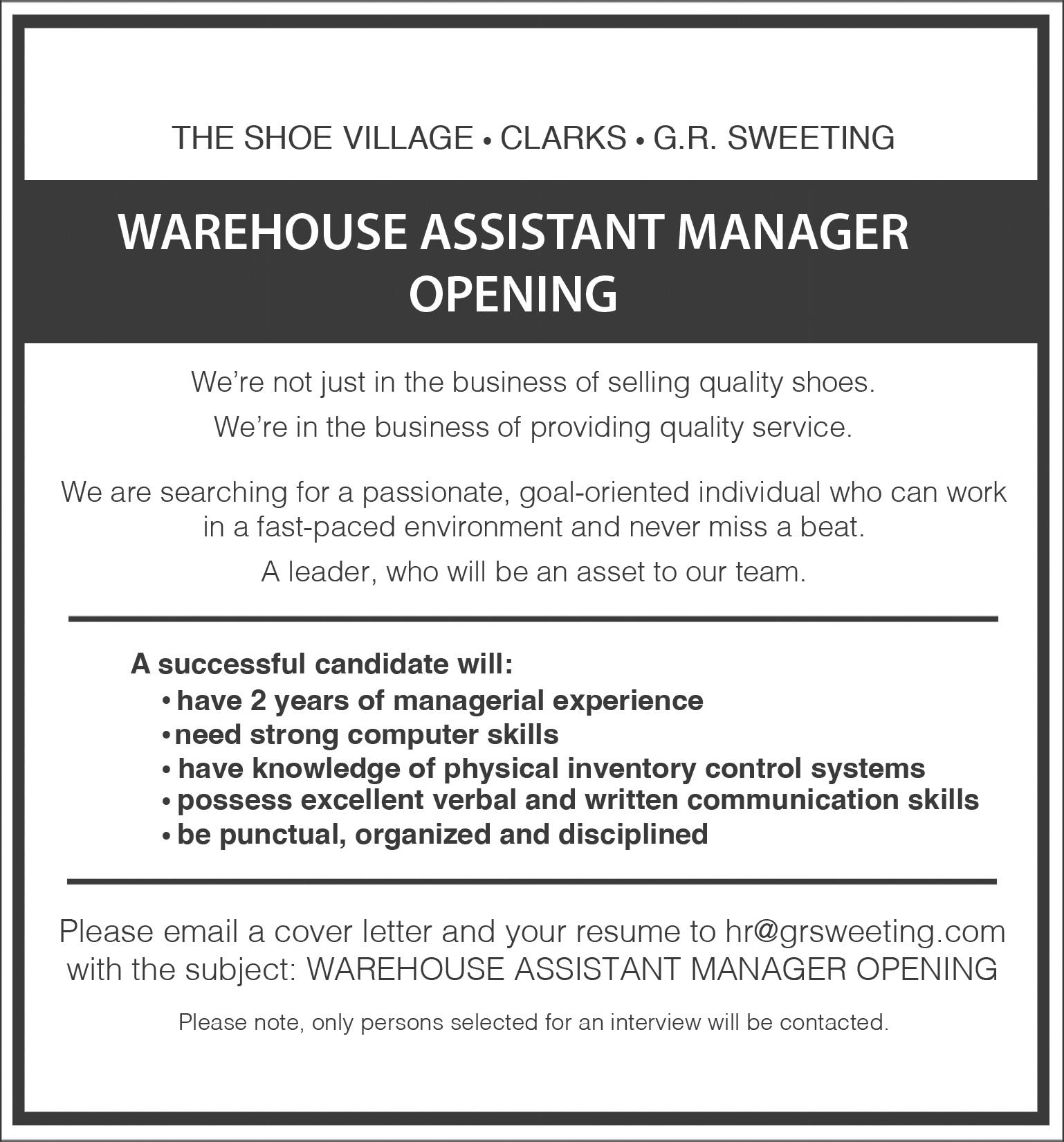 THE SHOE VILLAGE • CLARKS • G.R. SWEETING

WAREHOUSE ASSISTANT MANAGER OPENING

We're not just in the business of selling quality shoes.

We're in the business of providing quality service.

We are searching for a passionate, goal-oriented individual who can work in a fast-paced environment and never miss a beat.

A leader, who will be an asset to our team.

A successful candidate will:
• have 2 years of managerial experience
• need strong computer skills
• have knowledge of physical inventory control systems
• possess excellent verbal and written communication skills
• be punctual, organized and disciplined

Please email a cover letter and your resume to hr@grsweeting.com with the subject: WAREHOUSE ASSISTANT MANAGER OPENING

Please note, only persons selected for an interview will be contacted.